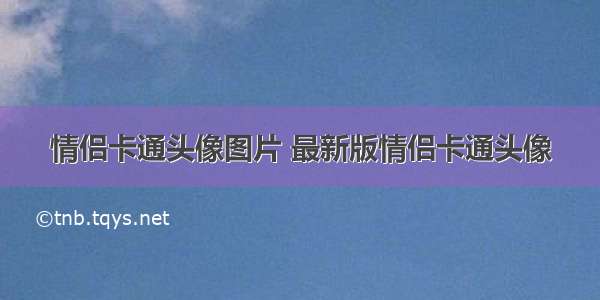 情侣卡通头像图片 最新版情侣卡通头像

©tnb.tqys.net